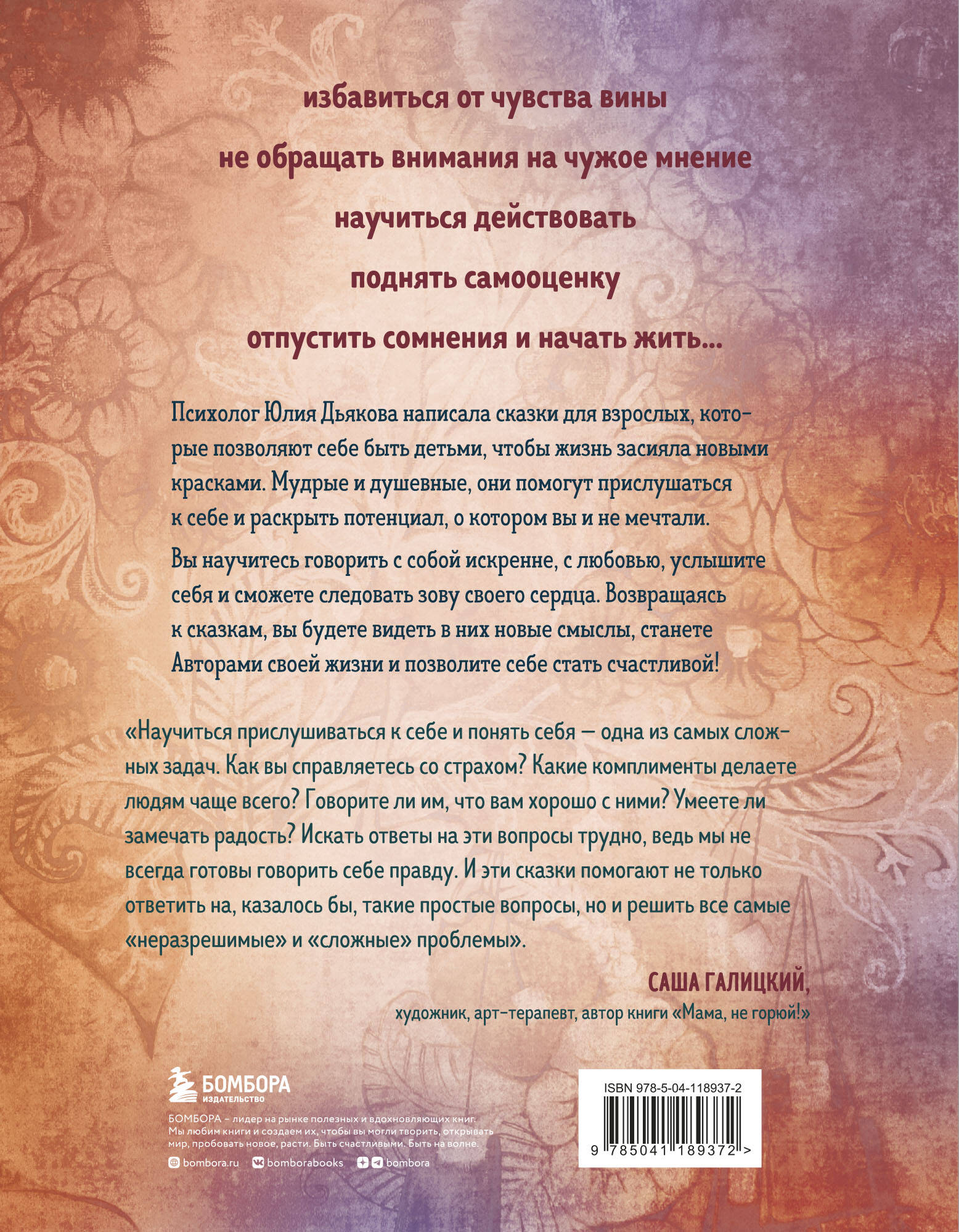 избавиться от чувства вины

не обращать внимания на чужое мнение

научиться действовать

поднять самооценку

отпустить сомнения и начать жить...

Психолог Юлия Дьякова написала сказки для взрослых, которые позволяют себе быть детьми, чтобы жизнь засияла новыми красками. Мудрые и душевные, они помогут прислушаться к себе и раскрыть потенциал, о котором вы и не мечтали.

Вы научитесь говорить с собой искренне, с любовью, услышите себя и сможете следовать зову своего сердца. Возвращаясь к сказкам, вы будете видеть в них новые смыслы, станете Авторами своей жизни и позволите себе стать счастливой!

«Научиться прислушиваться к себе и понять себя — одна из самых сложных задач. Как вы справляетесь со страхом? Какие комплименты делаете людям чаще всего? Говорите ли им, что вам хорошо с ними? Умеете ли замечать радость? Искать ответы на эти вопросы трудно, ведь мы не всегда готовы говорить себе правду. И эти сказки помогают не только ответить на, казалось бы, такие простые вопросы, но и решить все самые «неразрешимые» и «сложные» проблемы».

САША ГАЛИЦКИЙ,
художник, арт-терапевт, автор книги «Мама, не горюй!»

БОМБОРА
ИЗДАТЕЛЬСТВО

БОМБОРА – лидер на рынке полезных и вдохновляющих книг. Мы любим книги и создаем их, чтобы вы могли творить, открывать мир, пробовать новое, расти. Быть счастливыми. Быть на волне.

bombora.ru bomborabooks bombora

ISBN 978-5-04-118937-2

9 785041 189372 >